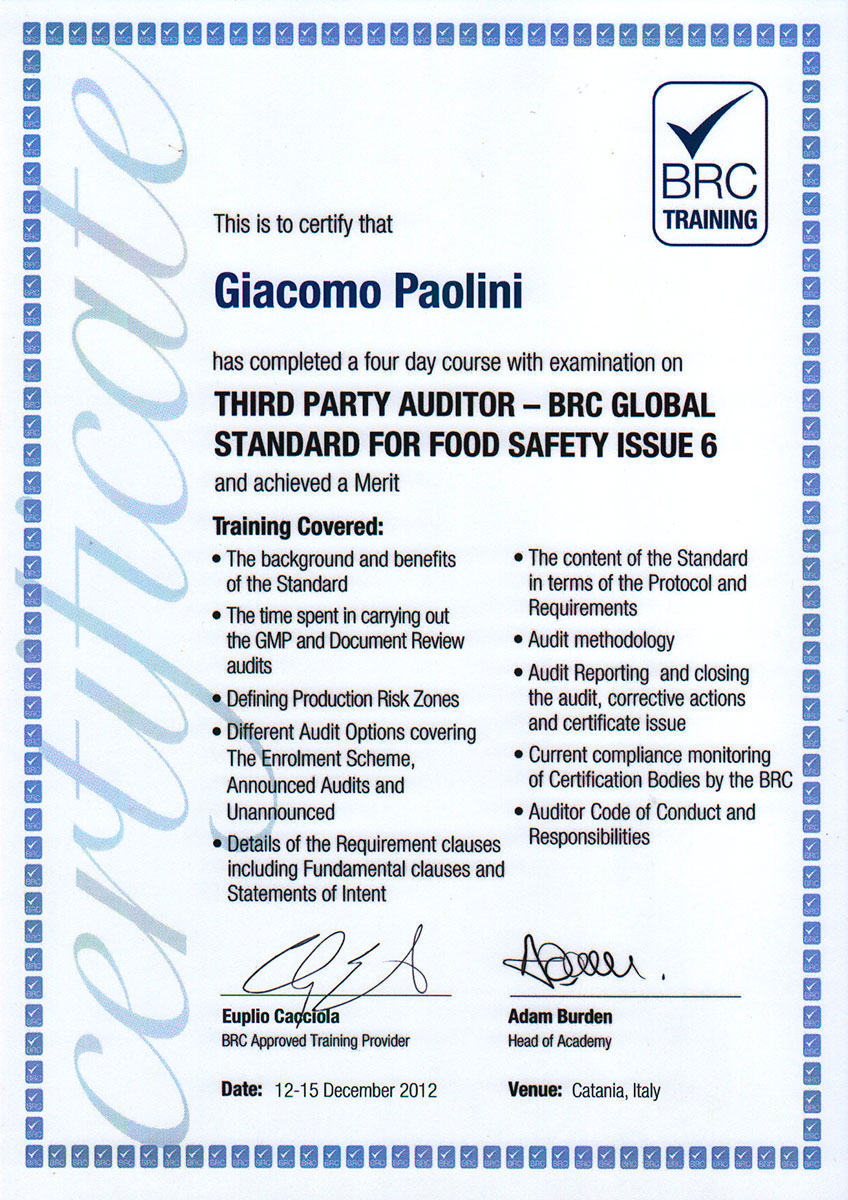 certificate

BRC
TRAINING

This is to certify that

Giacomo Paolini

has completed a four day course with examination on

THIRD PARTY AUDITOR – BRC GLOBAL STANDARD FOR FOOD SAFETY ISSUE 6

and achieved a Merit

Training Covered:

• The background and benefits of the Standard
• The time spent in carrying out the GMP and Document Review audits
• Defining Production Risk Zones
• Different Audit Options covering The Enrolment Scheme, Announced Audits and Unannounced
• Details of the Requirement clauses including Fundamental clauses and Statements of Intent

• The content of the Standard in terms of the Protocol and Requirements
• Audit methodology
• Audit Reporting and closing the audit, corrective actions and certificate issue
• Current compliance monitoring of Certification Bodies by the BRC
• Auditor Code of Conduct and Responsibilities

Euplio Cacciola
BRC Approved Training Provider

Adam Burden
Head of Academy

Date: 12-15 December 2012

Venue: Catania, Italy